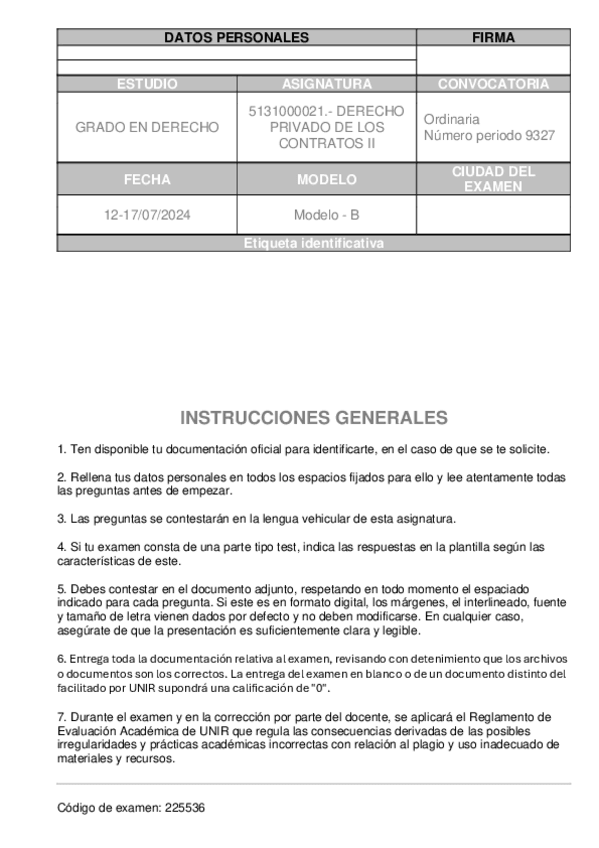 | DATOS PERSONALES | | FIRMA |
|---|---|---|
| | | |
| | | |
| ESTUDIO | ASIGNATURA | CONVOCATORIA |
| GRADO EN DERECHO | 5131000021.- DERECHO PRIVADO DE LOS CONTRATOS II | Ordinaria Número periodo 9327 |
| FECHA | MODELO | CIUDAD DEL EXAMEN |
| 12-17/07/2024 | Modelo - B | |
| Etiqueta identificativa | | |

INSTRUCCIONES GENERALES

1. Ten disponible tu documentación oficial para identificarte, en el caso de que se te solicite.

2. Rellena tus datos personales en todos los espacios fijados para ello y lee atentamente todas las preguntas antes de empezar.

3. Las preguntas se contestarán en la lengua vehicular de esta asignatura.

4. Si tu examen consta de una parte tipo test, indica las respuestas en la plantilla según las características de este.

5. Debes contestar en el documento adjunto, respetando en todo momento el espaciado indicado para cada pregunta. Si este es en formato digital, los márgenes, el interlineado, fuente y tamaño de letra vienen dados por defecto y no deben modificarse. En cualquier caso, asegúrate de que la presentación es suficientemente clara y legible.

6. Entrega toda la documentación relativa al examen, revisando con detenimiento que los archivos o documentos son los correctos. La entrega del examen en blanco o de un documento distinto del facilitado por UNIR supondrá una calificación de "0".

7. Durante el examen y en la corrección por parte del docente, se aplicará el Reglamento de Evaluación Académica de UNIR que regula las consecuencias derivadas de las posibles irregularidades y prácticas académicas incorrectas con relación al plagio y uso inadecuado de materiales y recursos.

Código de examen: 225536